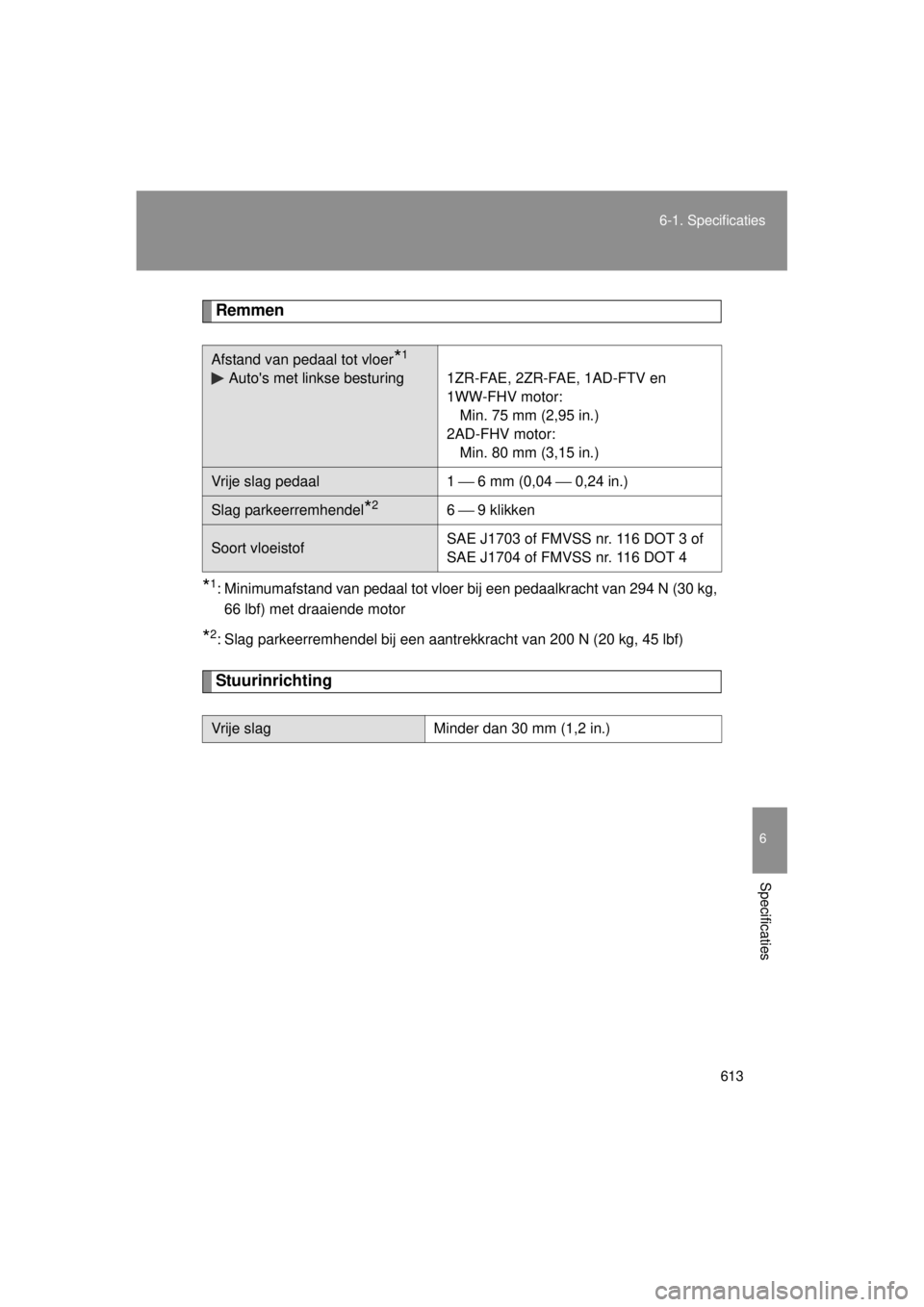 6-1. Specificaties

Remmen

| Afstand van pedaal tot vloer$^{*1}$ ▶ Auto's met linkse besturing | 1ZR-FAE, 2ZR-FAE, 1AD-FTV en 1WW-FHV motor: Min. 75 mm (2,95 in.) 2AD-FHV motor: Min. 80 mm (3,15 in.) |
|---|---|
| Vrije slag pedaal | 1 — 6 mm (0,04 — 0,24 in.) |
| Slag parkeerremhendel$^{*2}$ | 6 — 9 klikken |
| Soort vloeistof | SAE J1703 of FMVSS nr. 116 DOT 3 of SAE J1704 of FMVSS nr. 116 DOT 4 |

$^{*1}$: Minimumafstand van pedaal tot vloer bij een pedaalkracht van 294 N (30 kg, 66 lbf) met draaiende motor

$^{*2}$: Slag parkeerremhendel bij een aantrekkracht van 200 N (20 kg, 45 lbf)

Stuurinrichting

| Vrije slag | Minder dan 30 mm (1,2 in.) |
|---|---|

6

Specificaties

613

carmanualsonline.info